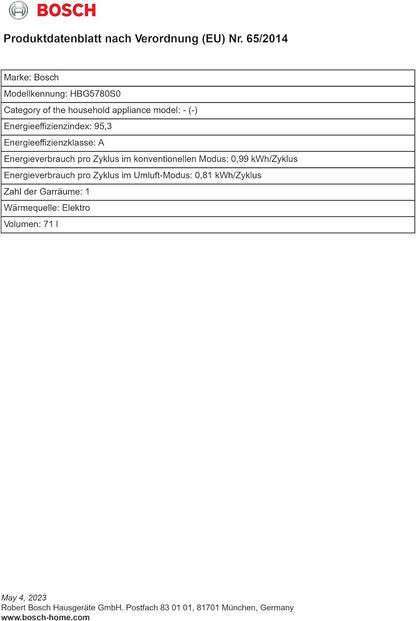 BOSCH

Produktdatenblatt nach Verordnung (EU) Nr. 65/2014

Marke: Bosch
Modellkennung: HBG5780S0
Category of the household appliance model: - (-)
Energieeffizienzindex: 95,3
Energieeffizienzklasse: A
Energieverbrauch pro Zyklus im konventionellen Modus: 0,99 kWh/Zyklus
Energieverbrauch pro Zyklus im Umluft-Modus: 0,81 kWh/Zyklus
Zahl der Garräume: 1
Wärmequelle: Elektro
Volumen: 71 l

May 4, 2023
Robert Bosch Hausgeräte GmbH. Postfach 83 01 01, 81701 München, Germany
www.bosch-home.com